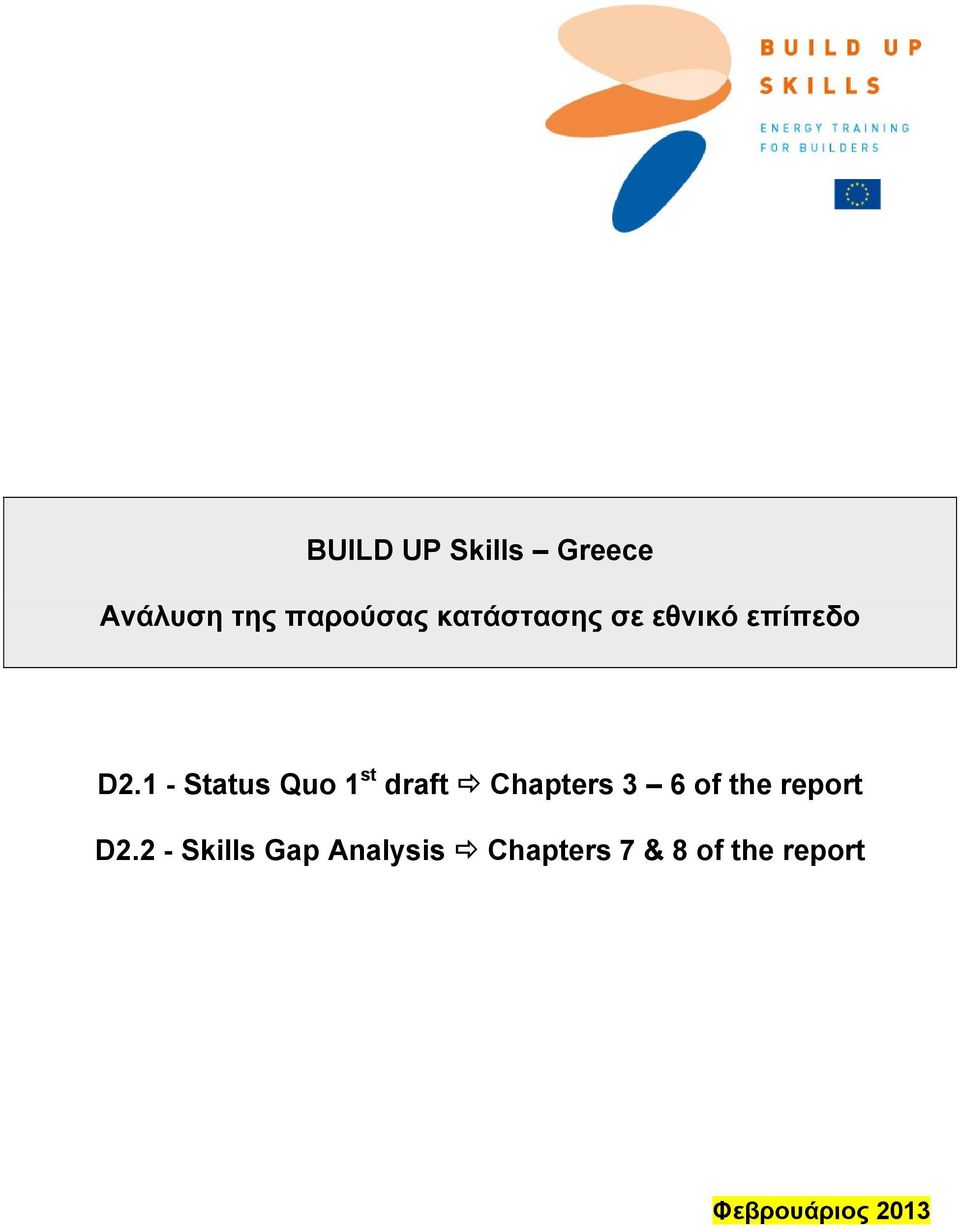 BUILD UP
SKILLS
ENERGY TRAINING
FOR BUILDERS

BUILD UP Skills – Greece

Ανάλυση της παρούσας κατάστασης σε εθνικό επίπεδο

D2.1 - Status Quo 1$^{st}$ draft ⇨ Chapters 3 – 6 of the report

D2.2 - Skills Gap Analysis ⇨ Chapters 7 & 8 of the report

Φεβρουάριος 2013